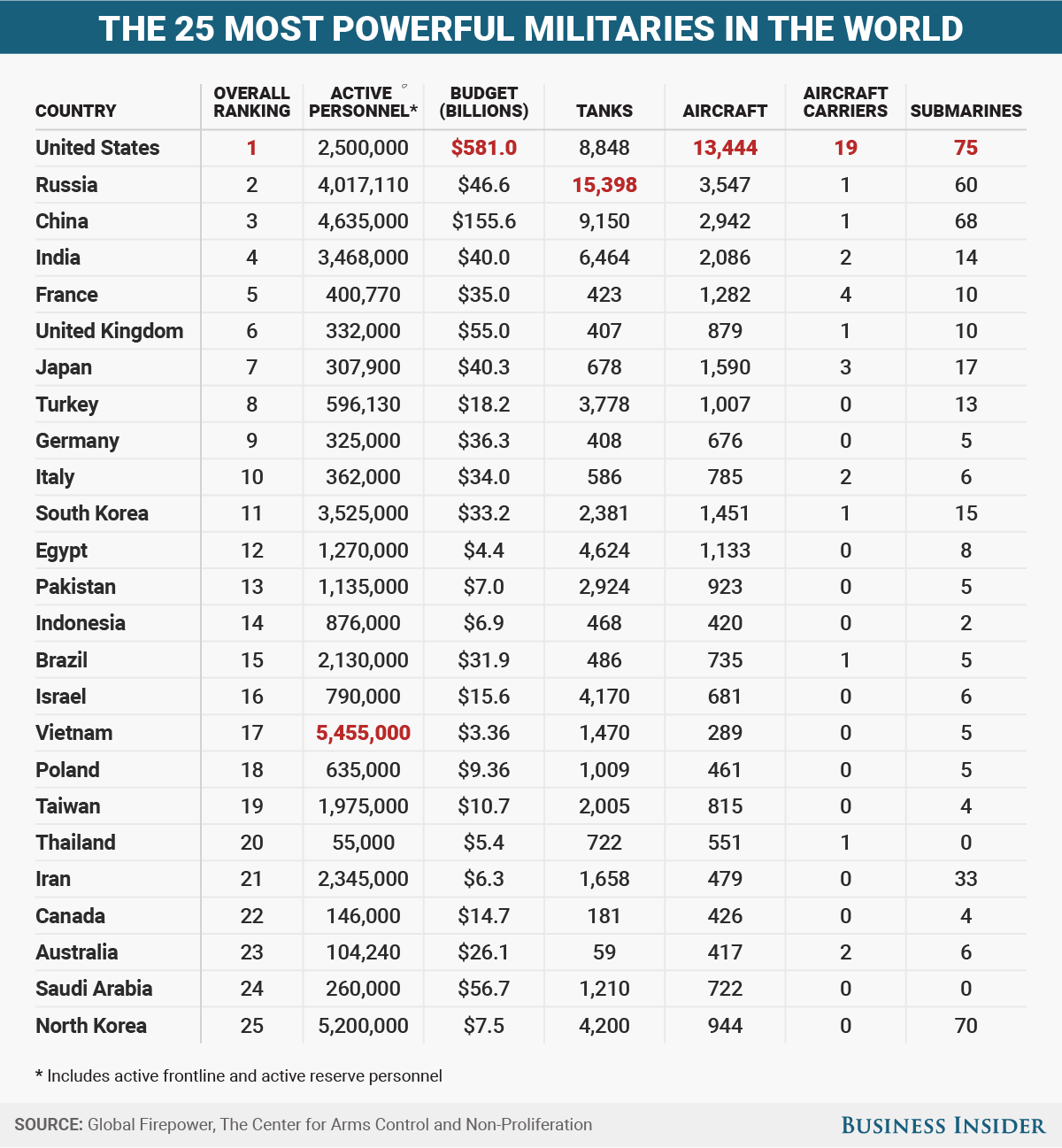 THE 25 MOST POWERFUL MILITARIES IN THE WORLD

| COUNTRY | OVERALL RANKING | ACTIVE PERSONNEL* | BUDGET (BILLIONS) | TANKS | AIRCRAFT | AIRCRAFT CARRIERS | SUBMARINES |
|---|---|---|---|---|---|---|---|
| United States | 1 | 2,500,000 | $581.0 | 8,848 | 13,444 | 19 | 75 |
| Russia | 2 | 4,017,110 | $46.6 | 15,398 | 3,547 | 1 | 60 |
| China | 3 | 4,635,000 | $155.6 | 9,150 | 2,942 | 1 | 68 |
| India | 4 | 3,468,000 | $40.0 | 6,464 | 2,086 | 2 | 14 |
| France | 5 | 400,770 | $35.0 | 423 | 1,282 | 4 | 10 |
| United Kingdom | 6 | 332,000 | $55.0 | 407 | 879 | 1 | 10 |
| Japan | 7 | 307,900 | $40.3 | 678 | 1,590 | 3 | 17 |
| Turkey | 8 | 596,130 | $18.2 | 3,778 | 1,007 | 0 | 13 |
| Germany | 9 | 325,000 | $36.3 | 408 | 676 | 0 | 5 |
| Italy | 10 | 362,000 | $34.0 | 586 | 785 | 2 | 6 |
| South Korea | 11 | 3,525,000 | $33.2 | 2,381 | 1,451 | 1 | 15 |
| Egypt | 12 | 1,270,000 | $4.4 | 4,624 | 1,133 | 0 | 8 |
| Pakistan | 13 | 1,135,000 | $7.0 | 2,924 | 923 | 0 | 5 |
| Indonesia | 14 | 876,000 | $6.9 | 468 | 420 | 0 | 2 |
| Brazil | 15 | 2,130,000 | $31.9 | 486 | 735 | 1 | 5 |
| Israel | 16 | 790,000 | $15.6 | 4,170 | 681 | 0 | 6 |
| Vietnam | 17 | 5,455,000 | $3.36 | 1,470 | 289 | 0 | 5 |
| Poland | 18 | 635,000 | $9.36 | 1,009 | 461 | 0 | 5 |
| Taiwan | 19 | 1,975,000 | $10.7 | 2,005 | 815 | 0 | 4 |
| Thailand | 20 | 55,000 | $5.4 | 722 | 551 | 1 | 0 |
| Iran | 21 | 2,345,000 | $6.3 | 1,658 | 479 | 0 | 33 |
| Canada | 22 | 146,000 | $14.7 | 181 | 426 | 0 | 4 |
| Australia | 23 | 104,240 | $26.1 | 59 | 417 | 2 | 6 |
| Saudi Arabia | 24 | 260,000 | $56.7 | 1,210 | 722 | 0 | 0 |
| North Korea | 25 | 5,200,000 | $7.5 | 4,200 | 944 | 0 | 70 |

* Includes active frontline and active reserve personnel

SOURCE: Global Firepower, The Center for Arms Control and Non-Proliferation

BUSINESS INSIDER